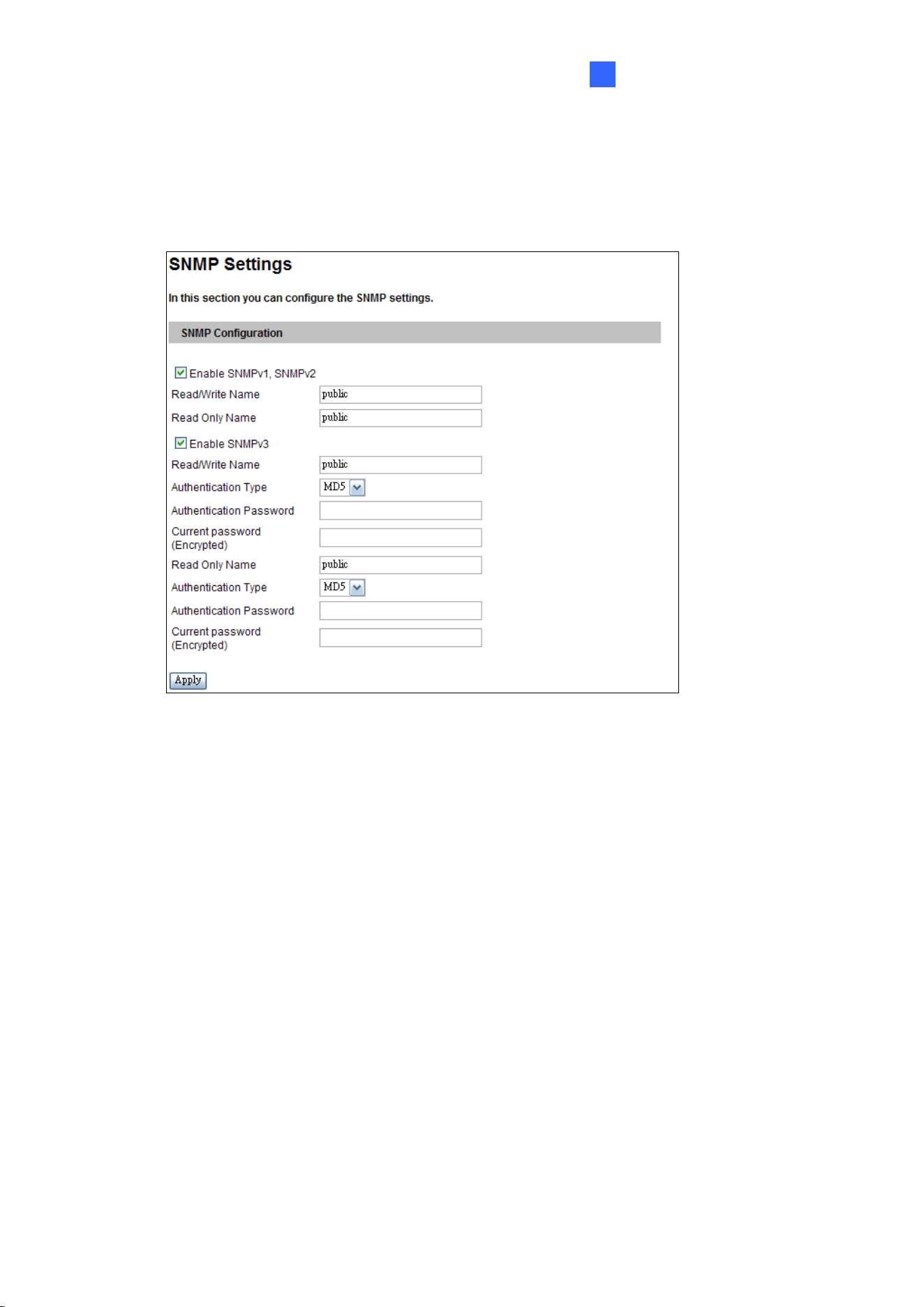 SNMP Settings

In this section you can configure the SNMP settings.

SNMP Configuration

Enable SNMPv1, SNMPv2

Read/Write Name public

Read Only Name public

Enable SNMPv3

Read/Write Name public

Authentication Type MD5

Authentication Password

Current password (Encrypted)

Read Only Name public

Authentication Type MD5

Authentication Password

Current password (Encrypted)

Apply